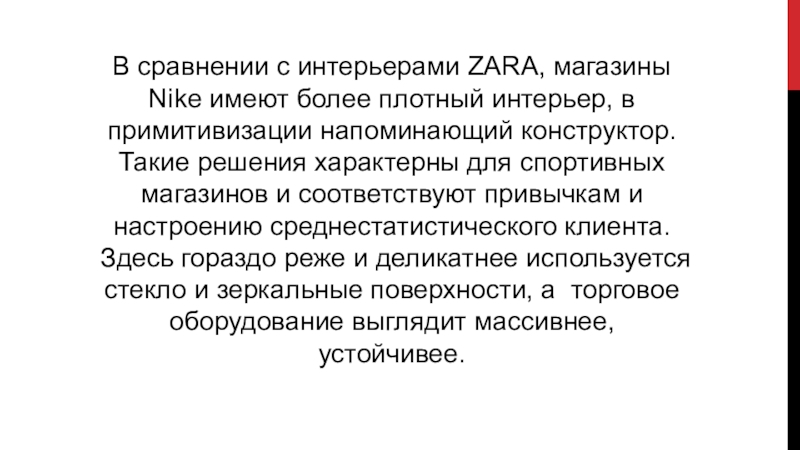 В сравнении с интерьерами ZARA, магазины Nike имеют более плотный интерьер, в примитивизации напоминающий конструктор. Такие решения характерны для спортивных магазинов и соответствуют привычкам и настроению среднестатистического клиента. Здесь гораздо реже и деликатнее используется стекло и зеркальные поверхности, а торговое оборудование выглядит массивнее, устойчивее.